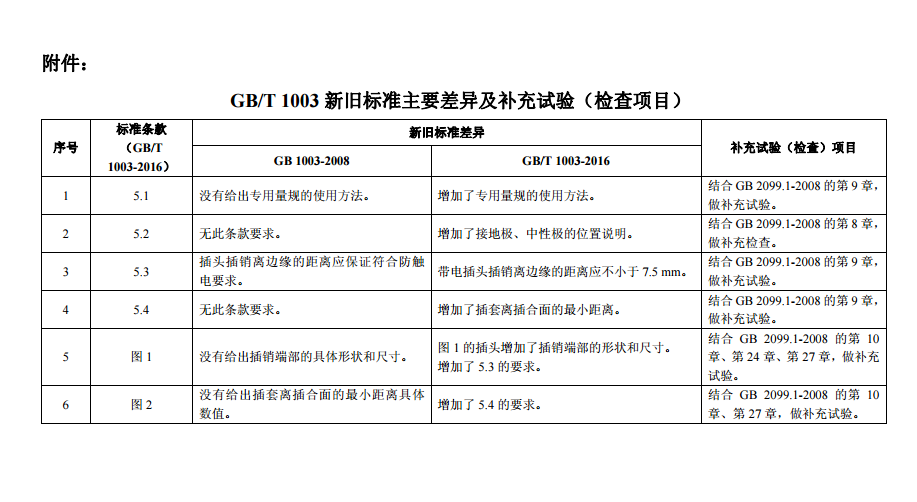 附件：

GB/T 1003 新旧标准主要差异及补充试验（检查项目）

| 序号 | 标准条款（GB/T 1003-2016） | 新旧标准差异 GB 1003-2008 | 新旧标准差异 GB/T 1003-2016 | 补充试验（检查）项目 |
|---|---|---|---|---|
| 1 | 5.1 | 没有给出专用量规的使用方法。 | 增加了专用量规的使用方法。 | 结合 GB 2099.1-2008 的第 9 章，做补充试验。 |
| 2 | 5.2 | 无此条款要求。 | 增加了接地极、中性极的位置说明。 | 结合 GB 2099.1-2008 的第 8 章，做补充检查。 |
| 3 | 5.3 | 插头插销离边缘的距离应保证符合防触电要求。 | 带电插头插销离边缘的距离应不小于 7.5 mm。 | 结合 GB 2099.1-2008 的第 9 章，做补充试验。 |
| 4 | 5.4 | 无此条款要求。 | 增加了插套离插合面的最小距离。 | 结合 GB 2099.1-2008 的第 9 章，做补充试验。 |
| 5 | 图 1 | 没有给出插销端部的具体形状和尺寸。 | 图 1 的插头增加了插销端部的形状和尺寸。增加了 5.3 的要求。 | 结合 GB 2099.1-2008 的第 10 章、第 24 章、第 27 章，做补充试验。 |
| 6 | 图 2 | 没有给出插套离插合面的最小距离具体数值。 | 增加了 5.4 的要求。 | 结合 GB 2099.1-2008 的第 10 章、第 27 章，做补充试验。 |